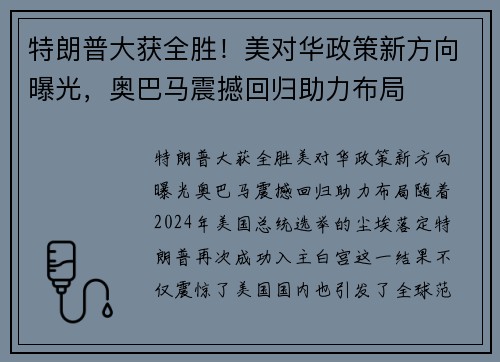 特朗普大获全胜！美对华政策新方向曝光，奥巴马震撼回归助力布局

特朗普大获全胜美对华政策新方向曝光奥巴马震撼回归助力布局随着2024年美国总统选举的尘埃落定特朗普再次成功入主白宫这一结果不仅震惊了美国国内也引发了全球范